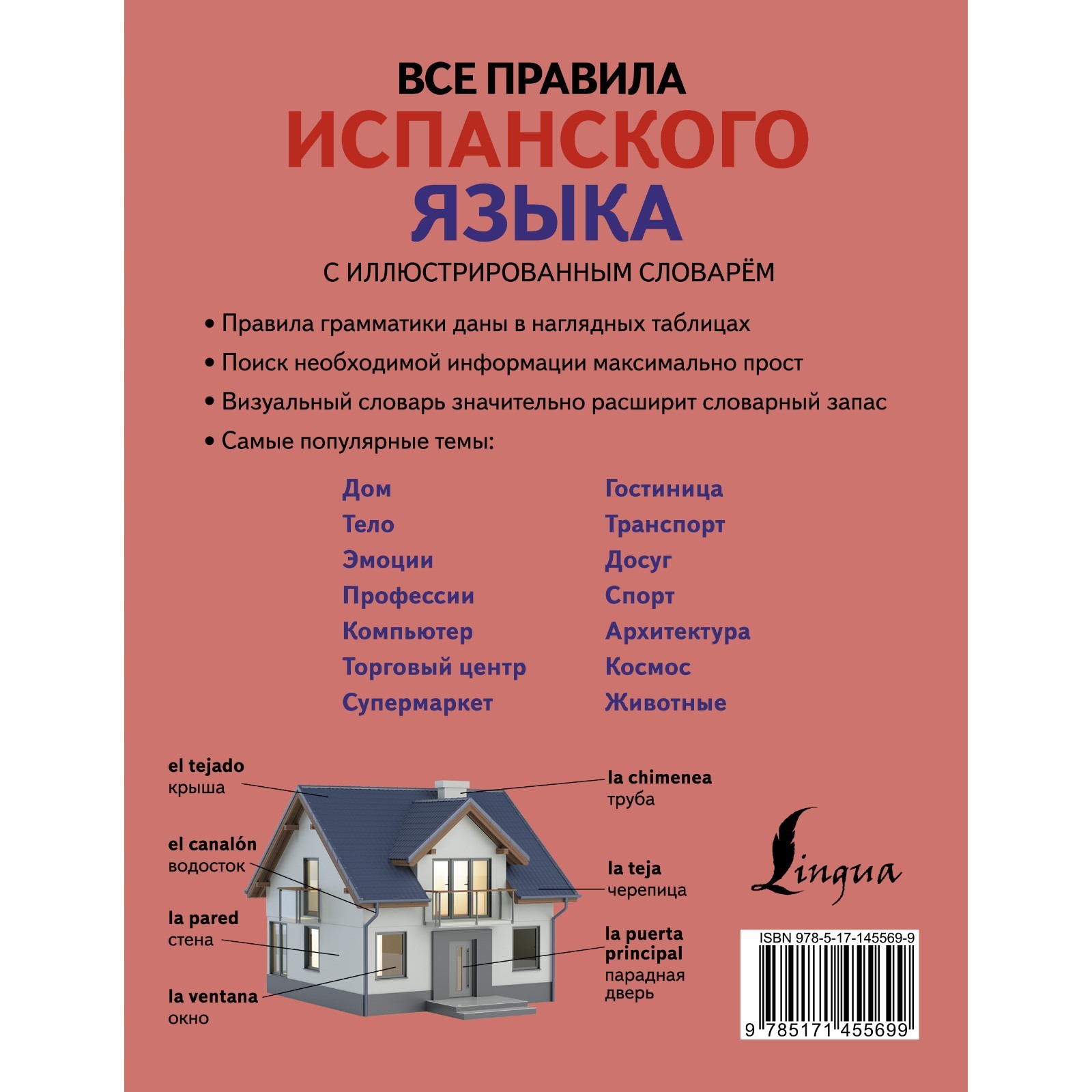 ВСЕ ПРАВИЛА
ИСПАНСКОГО
ЯЗЫКА
С ИЛЛЮСТРИРОВАННЫМ СЛОВАРЁМ

• Правила грамматики даны в наглядных таблицах

• Поиск необходимой информации максимально прост

• Визуальный словарь значительно расширит словарный запас

• Самые популярные темы:

Дом
Тело
Эмоции
Профессии
Компьютер
Торговый центр
Супермаркет

Гостиница
Транспорт
Досуг
Спорт
Архитектура
Космос
Животные

el tejado
крыша

el canalón
водосток

la pared
стена

la ventana
окно

la chimenea
труба

la teja
черепица

la puerta principal
парадная дверь

Lingua

ISBN 978-5-17-145569-9

9 785171 455699